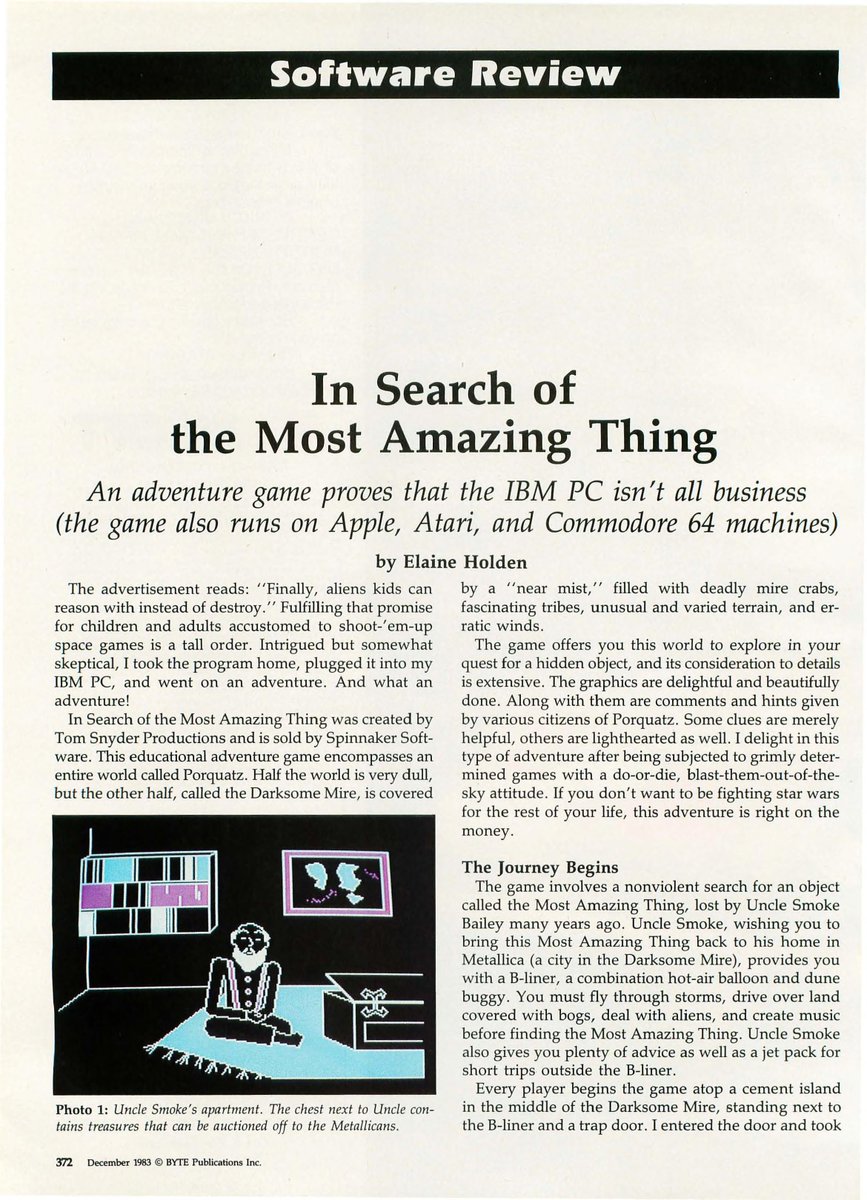 Software Review

In Search of the Most Amazing Thing

An adventure game proves that the IBM PC isn't all business (the game also runs on Apple, Atari, and Commodore 64 machines)

by Elaine Holden

The advertisement reads: "Finally, aliens kids can reason with instead of destroy." Fulfilling that promise for children and adults accustomed to shoot-'em-up space games is a tall order. Intrigued but somewhat skeptical, I took the program home, plugged it into my IBM PC, and went on an adventure. And what an adventure!

In Search of the Most Amazing Thing was created by Tom Snyder Productions and is sold by Spinnaker Software. This educational adventure game encompasses an entire world called Porquatz. Half the world is very dull, but the other half, called the Darksome Mire, is covered

Photo 1: Uncle Smoke's apartment. The chest next to Uncle contains treasures that can be auctioned off to the Metallicans.

by a "near mist," filled with deadly mire crabs, fascinating tribes, unusual and varied terrain, and erratic winds.

The game offers you this world to explore in your quest for a hidden object, and its consideration to details is extensive. The graphics are delightful and beautifully done. Along with them are comments and hints given by various citizens of Porquatz. Some clues are merely helpful, others are lighthearted as well. I delight in this type of adventure after being subjected to grimly determined games with a do-or-die, blast-them-out-of-the-sky attitude. If you don't want to be fighting star wars for the rest of your life, this adventure is right on the money.

The Journey Begins

The game involves a nonviolent search for an object called the Most Amazing Thing, lost by Uncle Smoke Bailey many years ago. Uncle Smoke, wishing you to bring this Most Amazing Thing back to his home in Metallica (a city in the Darksome Mire), provides you with a B-liner, a combination hot-air balloon and dune buggy. You must fly through storms, drive over land covered with bogs, deal with aliens, and create music before finding the Most Amazing Thing. Uncle Smoke also gives you plenty of advice as well as a jet pack for short trips outside the B-liner.

Every player begins the game atop a cement island in the middle of the Darksome Mire, standing next to the B-liner and a trap door. I entered the door and took

372 December 1983 © BYTE Publications Inc.